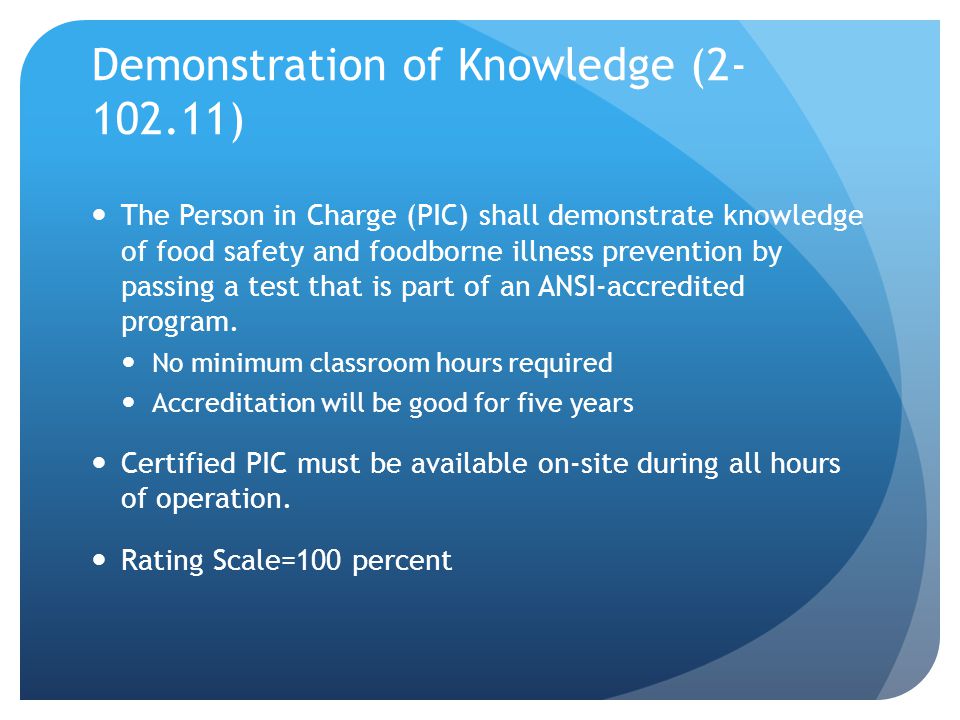 Demonstration of Knowledge (2-102.11)

- The Person in Charge (PIC) shall demonstrate knowledge of food safety and foodborne illness prevention by passing a test that is part of an ANSI-accredited program.
  - No minimum classroom hours required
  - Accreditation will be good for five years
- Certified PIC must be available on-site during all hours of operation.
- Rating Scale=100 percent